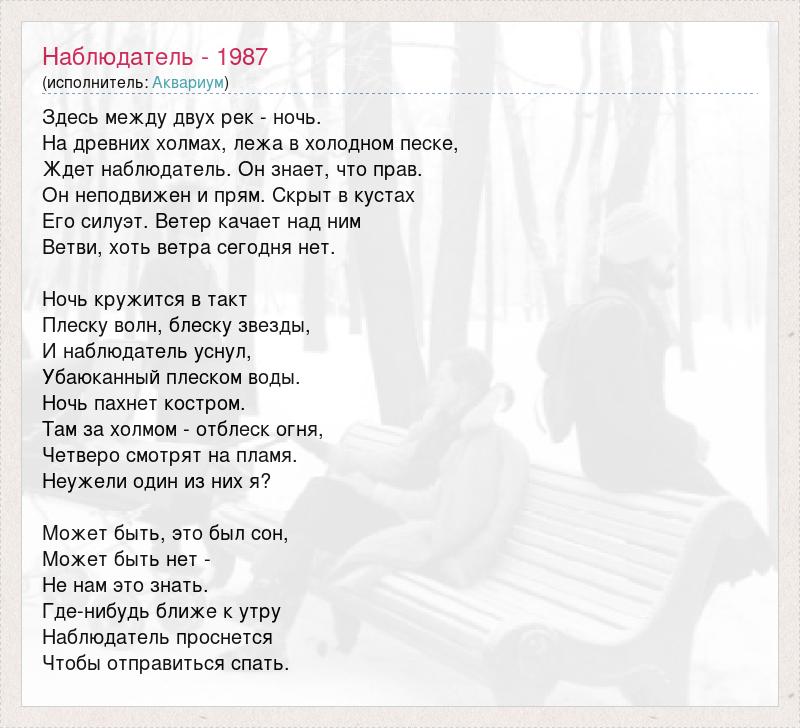 Наблюдатель - 1987
(исполнитель: Аквариум)

Здесь между двух рек - ночь.
На древних холмах, лежа в холодном песке,
Ждет наблюдатель. Он знает, что прав.
Он неподвижен и прям. Скрыт в кустах
Его силуэт. Ветер качает над ним
Ветви, хоть ветра сегодня нет.

Ночь кружится в такт
Плеску волн, блеску звезды,
И наблюдатель уснул,
Убаюканный плеском воды.
Ночь пахнет костром.
Там за холмом - отблеск огня,
Четверо смотрят на пламя.
Неужели один из них я?

Может быть, это был сон,
Может быть нет -
Не нам это знать.
Где-нибудь ближе к утру
Наблюдатель проснется
Чтобы отправиться спать.